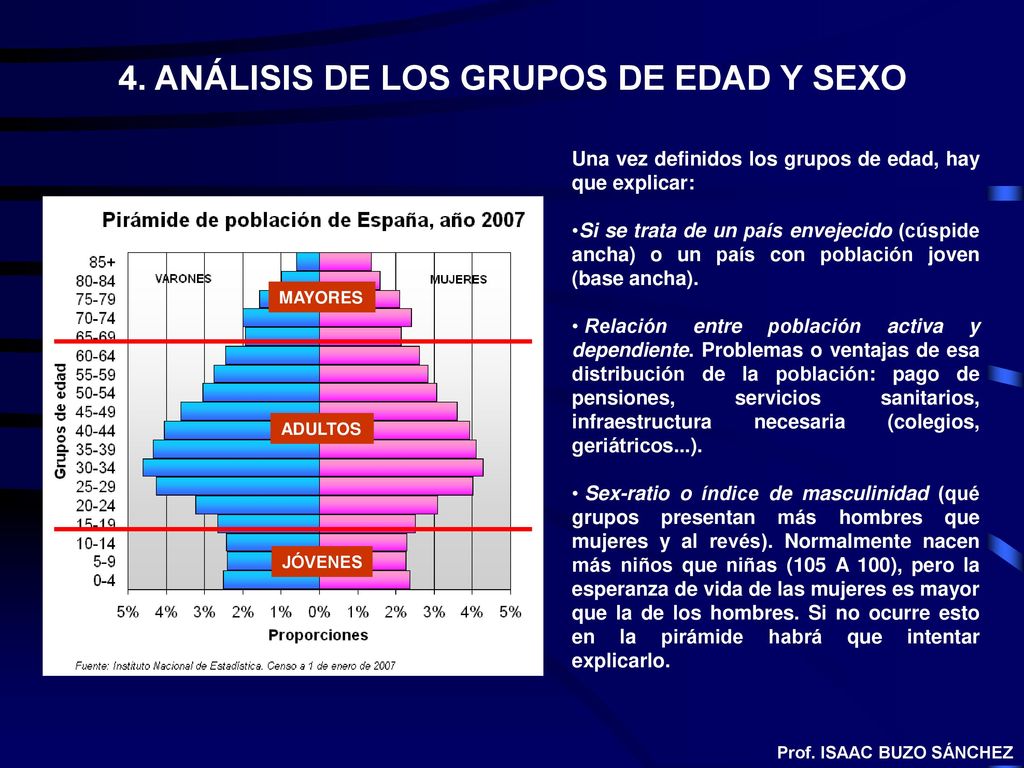 4. ANÁLISIS DE LOS GRUPOS DE EDAD Y SEXO

Pirámide de población de España, año 2007

VARONES

MUJERES

MAYORES

ADULTOS

JÓVENES

Grupos de edad

85+
80-84
75-79
70-74
65-69
60-64
55-59
50-54
45-49
40-44
35-39
30-34
25-29
20-24
15-19
10-14
5-9
0-4

5% 4% 3% 2% 1% 0% 1% 2% 3% 4% 5%

Proporciones

Fuente: Instituto Nacional de Estadística. Censo a 1 de enero de 2007

Una vez definidos los grupos de edad, hay que explicar:

•Si se trata de un país envejecido (cúspide ancha) o un país con población joven (base ancha).

• Relación entre población activa y dependiente. Problemas o ventajas de esa distribución de la población: pago de pensiones, servicios sanitarios, infraestructura necesaria (colegios, geriátricos...).

• Sex-ratio o índice de masculinidad (qué grupos presentan más hombres que mujeres y al revés). Normalmente nacen más niños que niñas (105 A 100), pero la esperanza de vida de las mujeres es mayor que la de los hombres. Si no ocurre esto en la pirámide habrá que intentar explicarlo.

Prof. ISAAC BUZO SÁNCHEZ